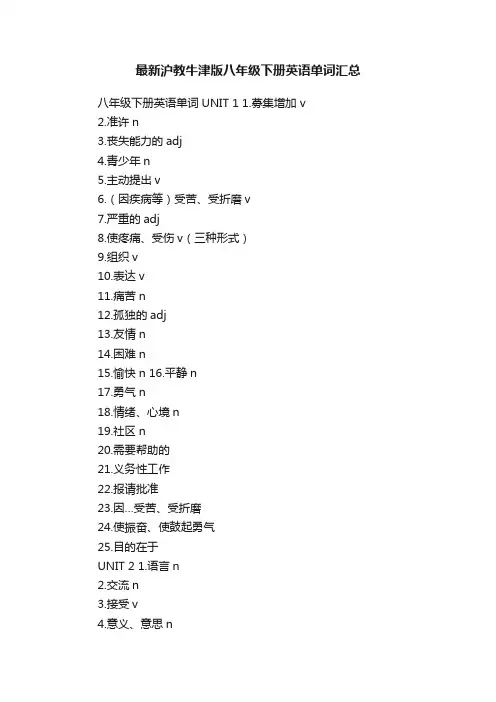 最新沪教牛津版八年级下册英语单词汇总

八年级下册英语单词 UNIT 1 1.募集增加 v
2.准许 n
3.丧失能力的 adj
4.青少年 n
5.主动提出 v
6.（因疾病等）受苦、受折磨 v
7.严重的 adj
8.使疼痛、受伤 v（三种形式）
9.组织 v
10.表达 v
11.痛苦 n
12.孤独的 adj
13.友情 n
14.困难 n
15.愉快 n 16.平静 n
17.勇气 n
18.情绪、心境 n
19.社区 n
20.需要帮助的
21.义务性工作
22.报请批准
23.因...受苦、受折磨
24.使振奋、使鼓起勇气
25.目的在于
UNIT 2 1.语言 n
2.交流 n
3.接受 v
4.意义、意思 n